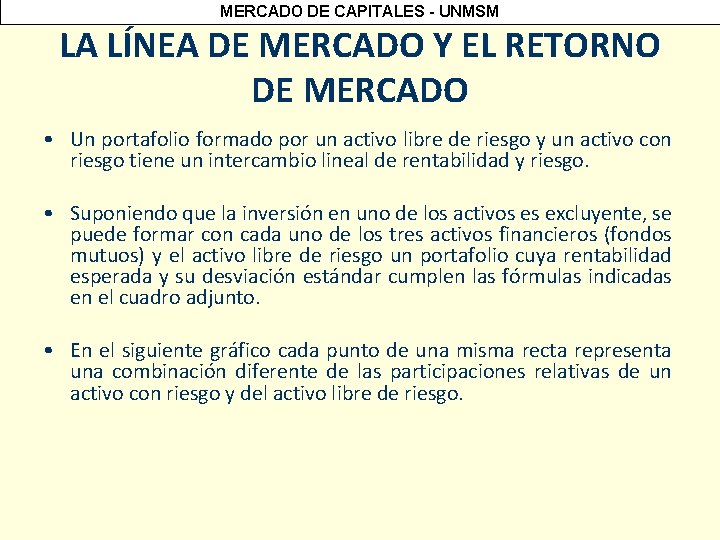 MERCADO DE CAPITALES - UNMSM

LA LÍNEA DE MERCADO Y EL RETORNO DE MERCADO

• Un portafolio formado por un activo libre de riesgo y un activo con riesgo tiene un intercambio lineal de rentabilidad y riesgo.

• Suponiendo que la inversión en uno de los activos es excluyente, se puede formar con cada uno de los tres activos financieros (fondos mutuos) y el activo libre de riesgo un portafolio cuya rentabilidad esperada y su desviación estándar cumplen las fórmulas indicadas en el cuadro adjunto.

• En el siguiente gráfico cada punto de una misma recta representa una combinación diferente de las participaciones relativas de un activo con riesgo y del activo libre de riesgo.